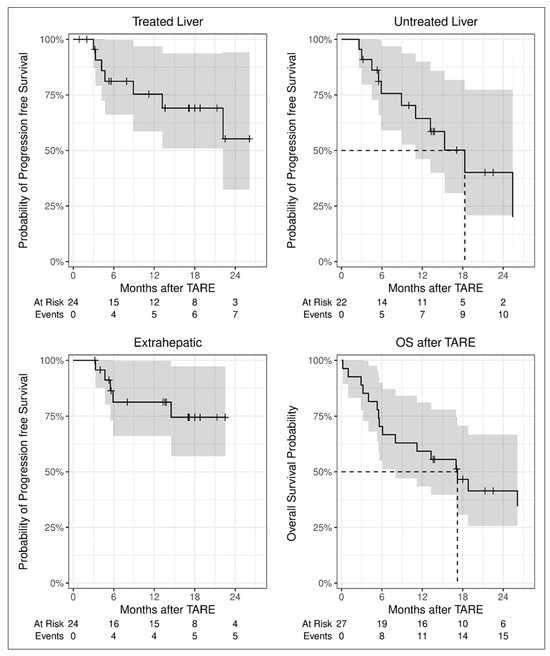 Treated Liver

Probability of Progression free Survival

100%
75%
50%
25%
0%

0 6 12 18 24

Months after TARE

| At Risk | 24 | 15 | 12 | 8 | 3 |
|---|---|---|---|---|---|
| Events | 0 | 4 | 5 | 6 | 7 |

Untreated Liver

Probability of Progression free Survival

100%
75%
50%
25%
0%

0 6 12 18 24

Months after TARE

| At Risk | 22 | 14 | 11 | 5 | 2 |
|---|---|---|---|---|---|
| Events | 0 | 5 | 7 | 9 | 10 |

Extrahepatic

Probability of Progression free Survival

100%
75%
50%
25%
0%

0 6 12 18 24

Months after TARE

| At Risk | 24 | 16 | 15 | 8 | 4 |
|---|---|---|---|---|---|
| Events | 0 | 4 | 4 | 5 | 5 |

OS after TARE

Overall Survival Probability

100%
75%
50%
25%
0%

0 6 12 18 24

Months after TARE

| At Risk | 27 | 19 | 16 | 10 | 6 |
|---|---|---|---|---|---|
| Events | 0 | 8 | 11 | 14 | 15 |